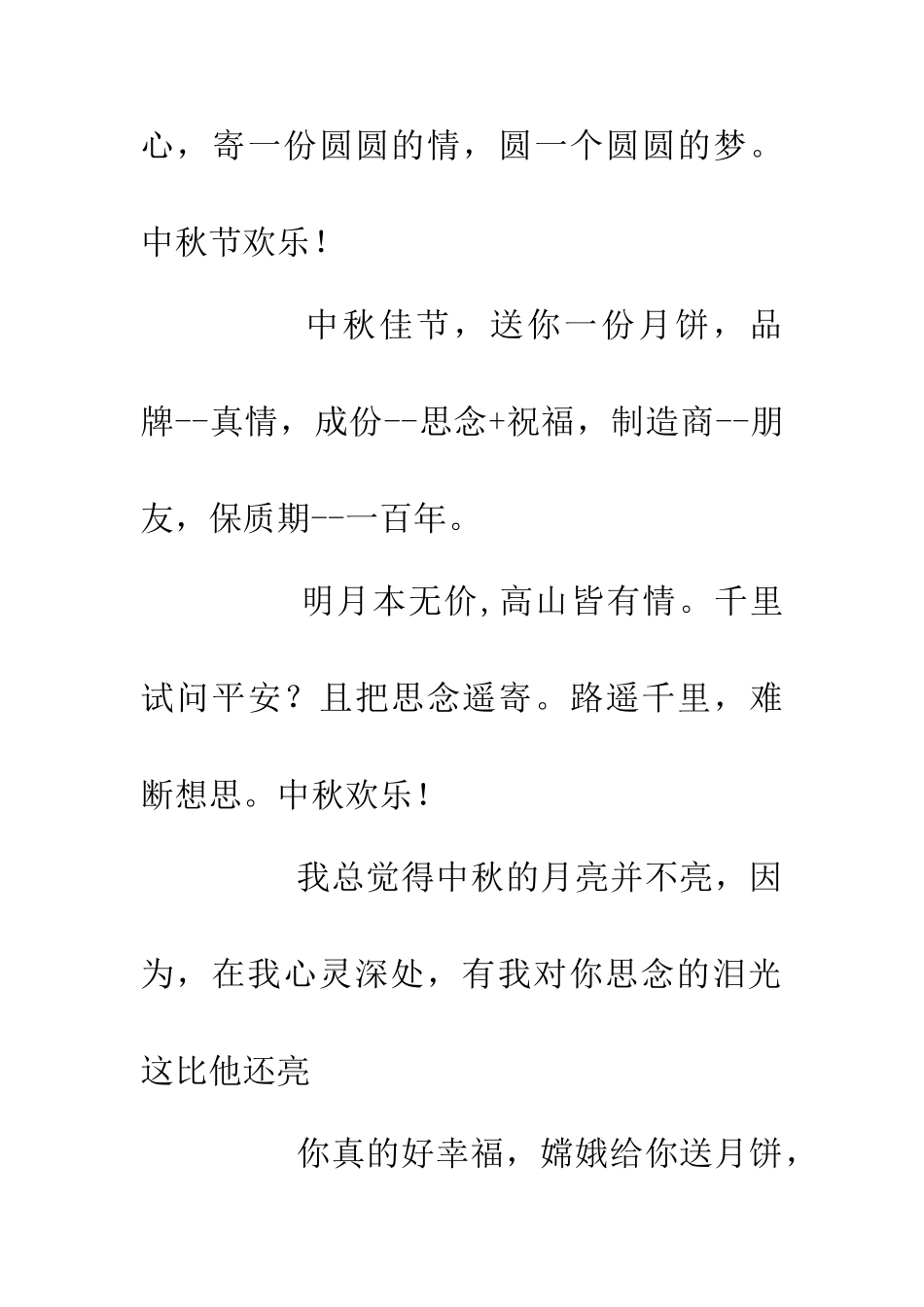 心，寄一份圆圆的情，圆一个圆圆的梦。中秋节欢乐！

中秋佳节，送你一份月饼，品牌--真情，成份--思念+祝福，制造商--朋友，保质期--一百年。

明月本无价，高山皆有情。千里试问平安？且把思念遥寄。路遥千里，难断想思。中秋欢乐！

我总觉得中秋的月亮并不亮，因为，在我心灵深处，有我对你思念的泪光这比他还亮

你真的好幸福，嫦娥给你送月饼，